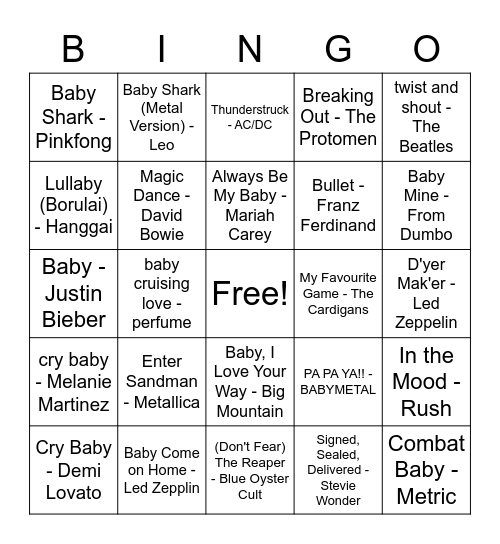 | B | I | N | G | O |
|---|---|---|---|---|
| Baby Shark - Pinkfong | Baby Shark (Metal Version) - Leo | Thunderstruck - AC/DC | Breaking Out - The Protomen | twist and shout - The Beatles |
| Lullaby (Borulai) - Hanggai | Magic Dance - David Bowie | Always Be My Baby - Mariah Carey | Bullet - Franz Ferdinand | Baby Mine - From Dumbo |
| Baby - Justin Bieber | baby cruising love - perfume | Free! | My Favourite Game - The Cardigans | D'yer Mak'er - Led Zeppelin |
| cry baby - Melanie Martinez | Enter Sandman - Metallica | Baby, I Love Your Way - Big Mountain | PA PA YA!! - BABYMETAL | In the Mood - Rush |
| Cry Baby - Demi Lovato | Baby Come on Home - Led Zepplin | (Don't Fear) The Reaper - Blue Oyster Cult | Signed, Sealed, Delivered - Stevie Wonder | Combat Baby - Metric |